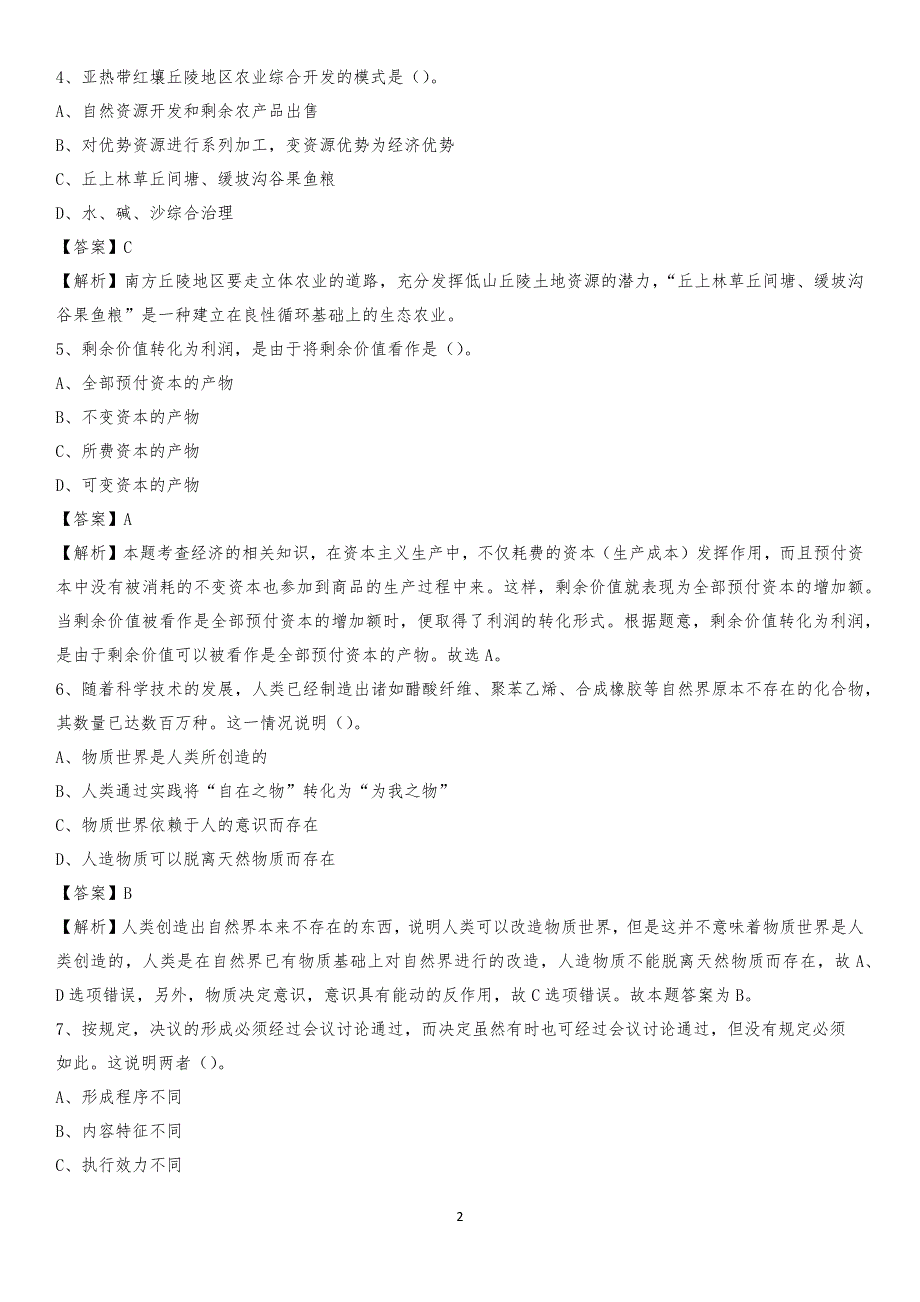 4、亚热带红壤丘陵地区农业综合开发的模式是（）。

A、自然资源开发和剩余农产品出售

B、对优势资源进行系列加工，变资源优势为经济优势

C、丘上林草丘间塘、缓坡沟谷果鱼粮

D、水、碱、沙综合治理

【答案】C

【解析】南方丘陵地区要走立体农业的道路，充分发挥低山丘陵土地资源的潜力，“丘上林草丘间塘、缓坡沟谷果鱼粮”是一种建立在良性循环基础上的生态农业。

5、剩余价值转化为利润，是由于将剩余价值看作是（）。

A、全部预付资本的产物

B、不变资本的产物

C、所费资本的产物

D、可变资本的产物

【答案】A

【解析】本题考查经济的相关知识，在资本主义生产中，不仅耗费的资本（生产成本）发挥作用，而且预付资本中没有被消耗的不变资本也参加到商品的生产过程中来。这样，剩余价值就表现为全部预付资本的增加额。当剩余价值被看作是全部预付资本的增加额时，便取得了利润的转化形式。根据题意，剩余价值转化为利润，是由于剩余价值可以被看作是全部预付资本的产物。故选A。

6、随着科学技术的发展，人类已经制造出诸如醋酸纤维、聚苯乙烯、合成橡胶等自然界原本不存在的化合物，其数量已达数百万种。这一情况说明（）。

A、物质世界是人类所创造的

B、人类通过实践将“自在之物”转化为“为我之物”

C、物质世界依赖于人的意识而存在

D、人造物质可以脱离天然物质而存在

【答案】B

【解析】人类创造出自然界本来不存在的东西，说明人类可以改造物质世界，但是这并不意味着物质世界是人类创造的，人类是在自然界已有物质基础上对自然界进行的改造，人造物质不能脱离天然物质而存在，故A、D选项错误，另外，物质决定意识，意识具有能动的反作用，故C选项错误。故本题答案为B。

7、按规定，决议的形成必须经过会议讨论通过，而决定虽然有时也可经过会议讨论通过，但没有规定必须如此。这说明两者（）。

A、形成程序不同

B、内容特征不同

C、执行效力不同

2